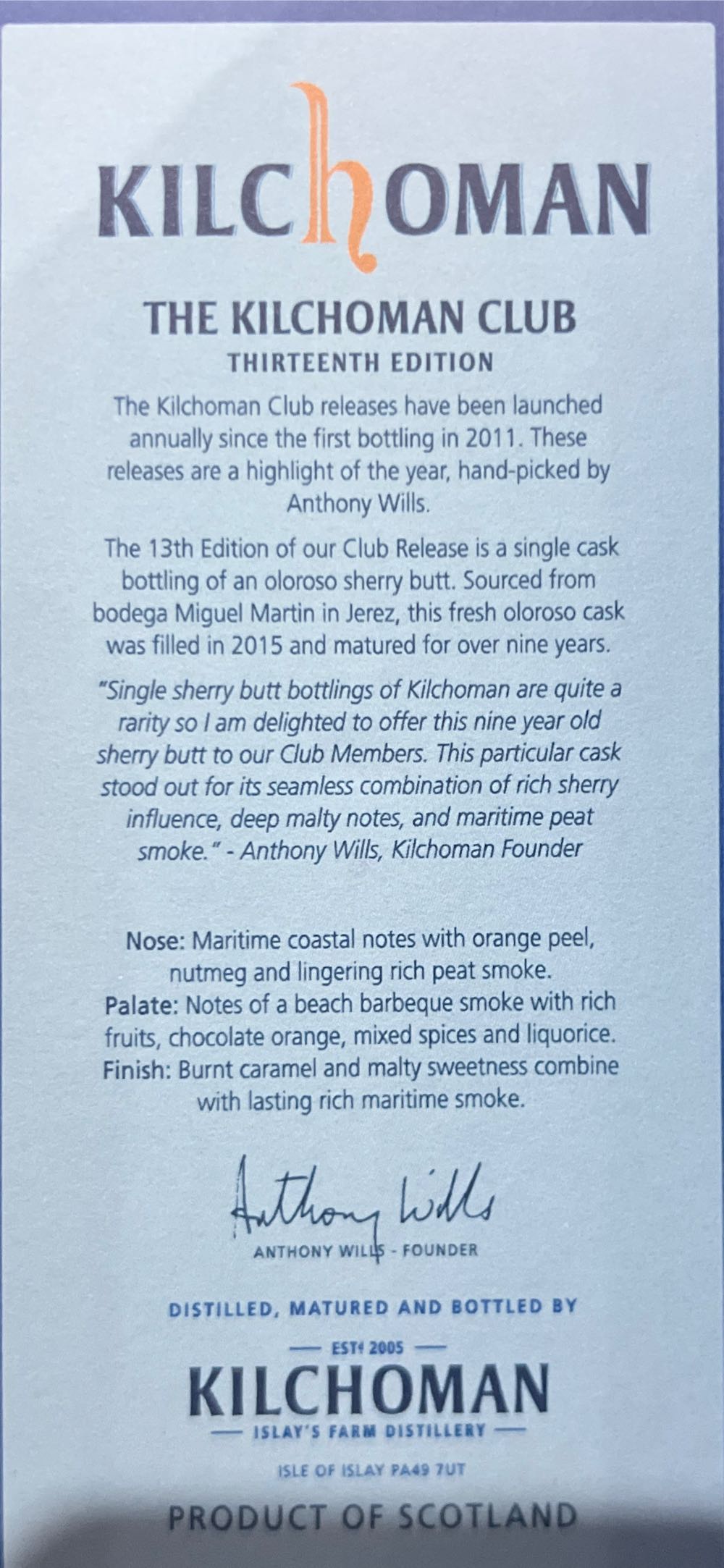 KILCHOMAN

THE KILCHOMAN CLUB
THIRTEENTH EDITION

The Kilchoman Club releases have been launched annually since the first bottling in 2011. These releases are a highlight of the year, hand-picked by Anthony Wills.

The 13th Edition of our Club Release is a single cask bottling of an oloroso sherry butt. Sourced from bodega Miguel Martin in Jerez, this fresh oloroso cask was filled in 2015 and matured for over nine years.

"Single sherry butt bottlings of Kilchoman are quite a rarity so I am delighted to offer this nine year old sherry butt to our Club Members. This particular cask stood out for its seamless combination of rich sherry influence, deep malty notes, and maritime peat smoke." - Anthony Wills, Kilchoman Founder

Nose: Maritime coastal notes with orange peel, nutmeg and lingering rich peat smoke.
Palate: Notes of a beach barbeque smoke with rich fruits, chocolate orange, mixed spices and liquorice.
Finish: Burnt caramel and malty sweetness combine with lasting rich maritime smoke.

Anthony Wills
ANTHONY WILLS - FOUNDER

DISTILLED, MATURED AND BOTTLED BY
— ESTd 2005 —
KILCHOMAN
— ISLAY'S FARM DISTILLERY —
ISLE OF ISLAY PA49 7UT

PRODUCT OF SCOTLAND